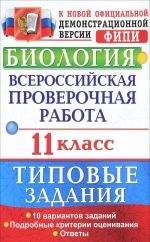 К НОВОЙ ОФИЦИАЛЬНОЙ ДЕМОНСТРАЦИОННОЙ ВЕРСИИ ФИПИ

БИОЛОГИЯ

ВСЕРОССИЙСКАЯ ПРОВЕРОЧНАЯ РАБОТА

11 класс

ТИПОВЫЕ ЗАДАНИЯ

10 вариантов заданий
Подробные критерии оценивания
Ответы